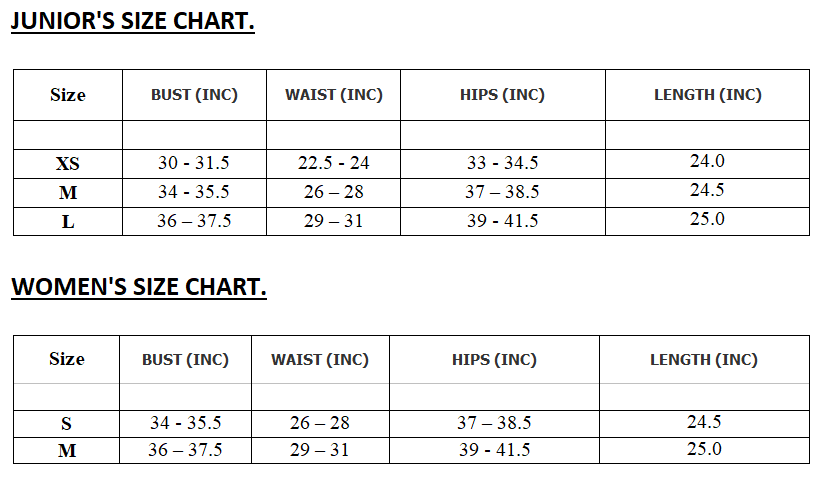 JUNIOR'S SIZE CHART.

| Size | BUST (INC) | WAIST (INC) | HIPS (INC) | LENGTH (INC) |
|---|---|---|---|---|
| | | | | |
| XS | 30 - 31.5 | 22.5 - 24 | 33 - 34.5 | 24.0 |
| M | 34 - 35.5 | 26 – 28 | 37 – 38.5 | 24.5 |
| L | 36 – 37.5 | 29 – 31 | 39 - 41.5 | 25.0 |

WOMEN'S SIZE CHART.

| Size | BUST (INC) | WAIST (INC) | HIPS (INC) | LENGTH (INC) |
|---|---|---|---|---|
| | | | | |
| S | 34 - 35.5 | 26 – 28 | 37 – 38.5 | 24.5 |
| M | 36 – 37.5 | 29 – 31 | 39 - 41.5 | 25.0 |